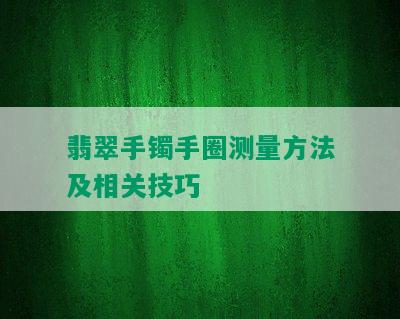 翡翠手镯手圈测量方法及相关技巧